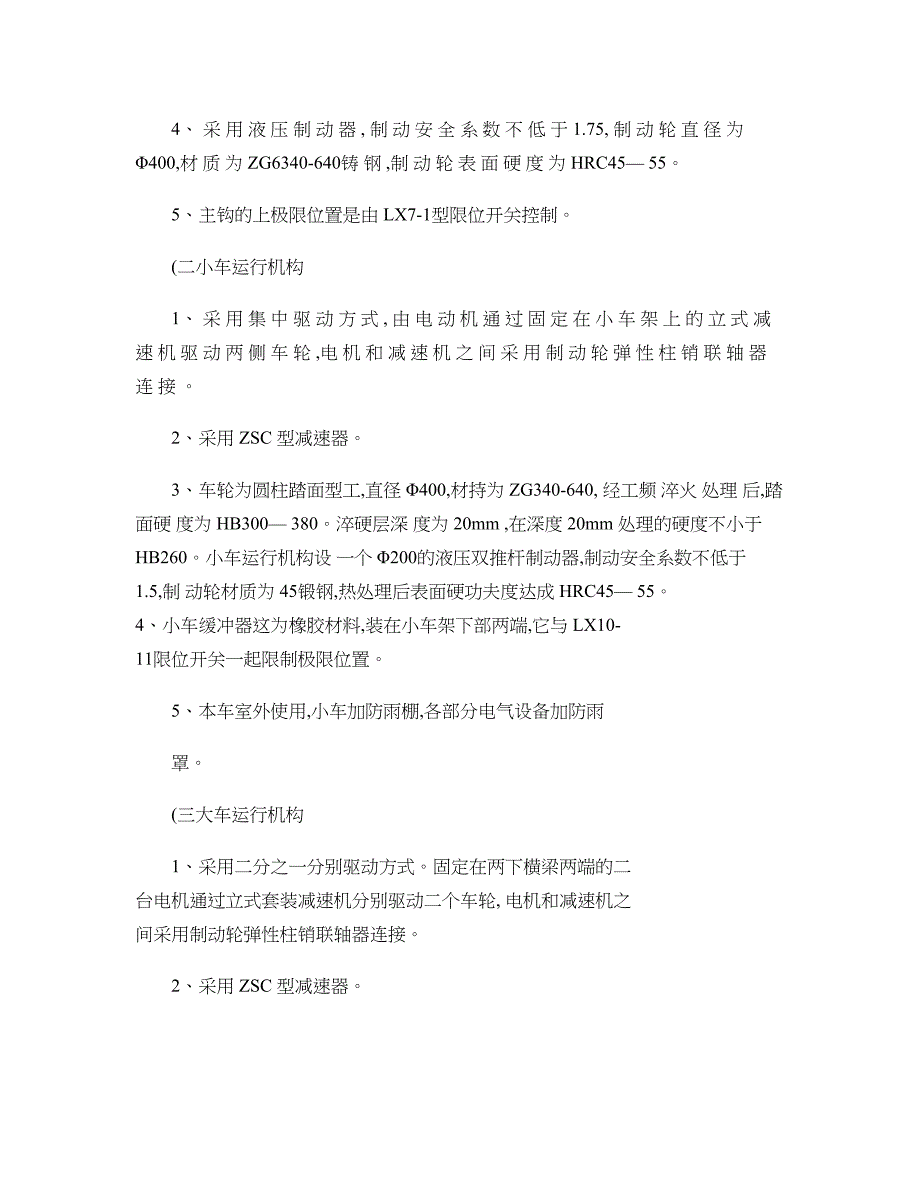 4、采用液压制动器,制动安全系数不低于1.75,制动轮直径为Φ400,材质为ZG6340-640铸钢,制动轮表面硬度为HRC45— 55。

5、主钩的上极限位置是由LX7-1型限位开关控制。

(二小车运行机构

1、采用集中驱动方式,由电动机通过固定在小车架上的立式减速机驱动两侧车轮,电机和减速机之间采用制动轮弹性柱销联轴器连接。

2、采用ZSC型减速器。

3、车轮为圆柱踏面型工,直径Φ400,材持为ZG340-640,经工频淬火处理后,踏面硬度为HB300— 380。淬硬层深度为20mm ,在深度20mm处理的硬度不小于HB260。小车运行机构设一个Φ200的液压双推杆制动器,制动安全系数不低于1.5,制动轮材质为45锻钢,热处理后表面硬功夫度达成HRC45— 55。
4、小车缓冲器这为橡胶材料,装在小车架下部两端,它与LX10-11限位开关一起限制极限位置。

5、本车室外使用,小车加防雨棚,各部分电气设备加防雨

罩。

(三大车运行机构

1、采用二分之一分别驱动方式。固定在两下横梁两端的二台电机通过立式套装减速机分别驱动二个车轮,电机和减速机之间采用制动轮弹性柱销联轴器连接。

2、采用ZSC型减速器。